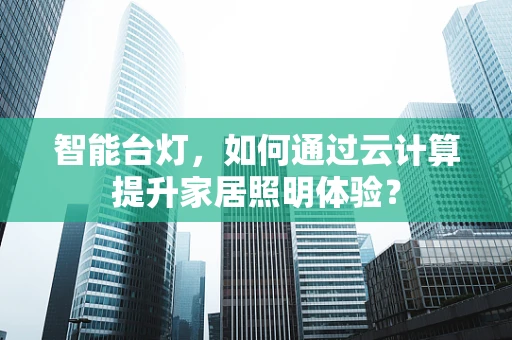 智能台灯，如何通过云计算提升家居照明体验？